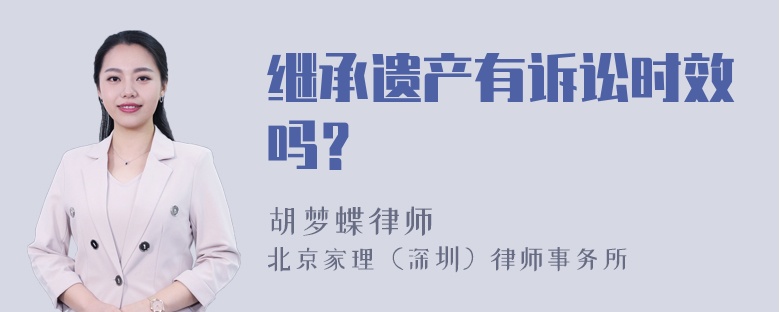 继承遗产有诉讼时效吗？

胡梦蝶律师
北京家理（深圳）律师事务所